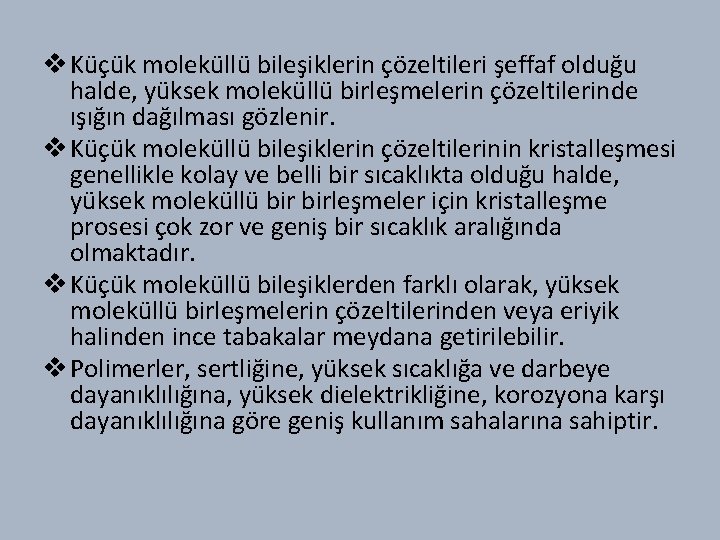 ❖ Küçük moleküllü bileşiklerin çözeltileri şeffaf olduğu halde, yüksek moleküllü birleşmelerin çözeltilerinde ışığın dağılması gözlenir.

❖ Küçük moleküllü bileşiklerin çözeltilerinin kristalleşmesi genellikle kolay ve belli bir sıcaklıkta olduğu halde, yüksek moleküllü bir birleşmeler için kristalleşme prosesi çok zor ve geniş bir sıcaklık aralığında olmaktadır.

❖ Küçük moleküllü bileşiklerden farklı olarak, yüksek moleküllü birleşmelerin çözeltilerinden veya eriyik halinden ince tabakalar meydana getirilebilir.

❖ Polimerler, sertliğine, yüksek sıcaklığa ve darbeye dayanıklılığına, yüksek dielektrikliğine, korozyona karşı dayanıklılığına göre geniş kullanım sahalarına sahiptir.